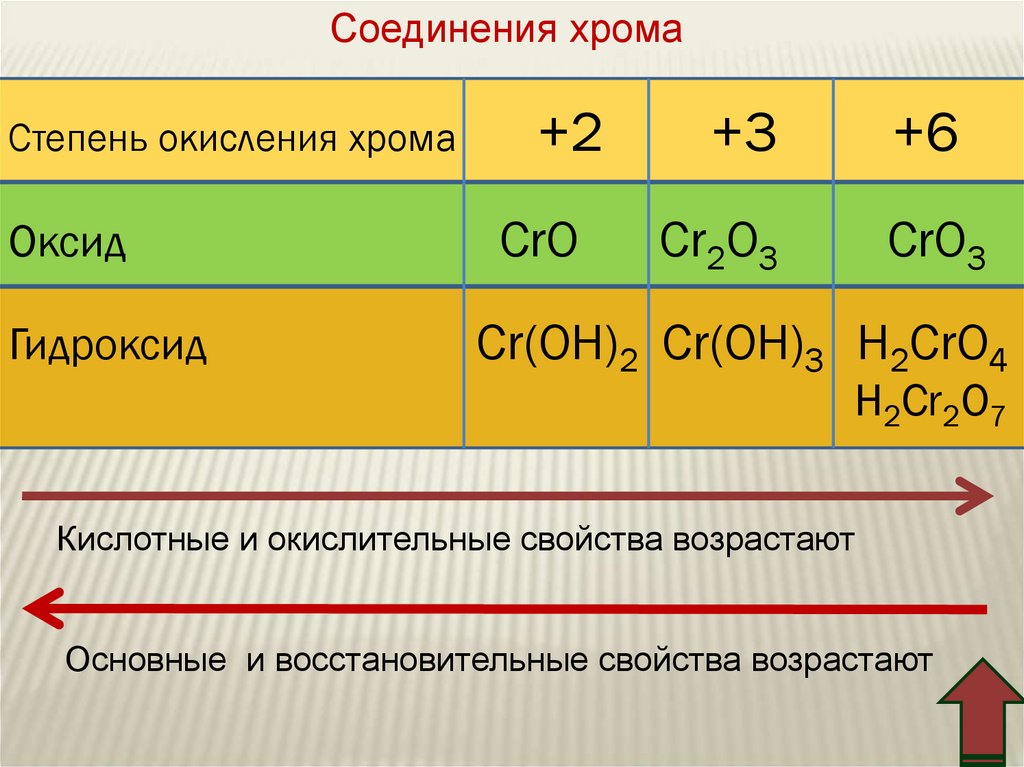 Соединения хрома

| Степень окисления хрома | +2 | +3 | +6 |
|---|---|---|---|
| Оксид | $CrO$ | $Cr_2O_3$ | $CrO_3$ |
| Гидроксид | $Cr(OH)_2$ | $Cr(OH)_3$ | $H_2CrO_4$ $H_2Cr_2O_7$ |

Кислотные и окислительные свойства возрастают

Основные  и восстановительные свойства возрастают